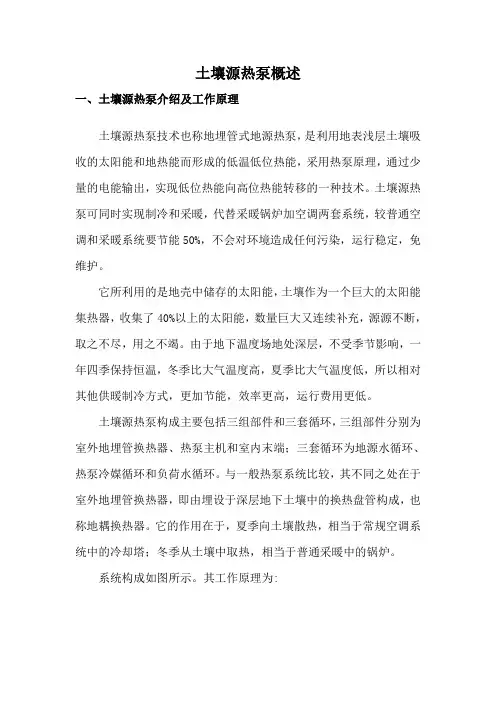 土壤源热泵概述

一、土壤源热泵介绍及工作原理

土壤源热泵技术也称地埋管式地源热泵，是利用地表浅层土壤吸收的太阳能和地热能而形成的低温低位热能，采用热泵原理，通过少量的电能输出，实现低位热能向高位热能转移的一种技术。土壤源热泵可同时实现制冷和采暖，代替采暖锅炉加空调两套系统，较普通空调和采暖系统要节能 50%，不会对环境造成任何污染，运行稳定，免维护。

它所利用的是地壳中储存的太阳能，土壤作为一个巨大的太阳能集热器，收集了 40%以上的太阳能，数量巨大又连续补充，源源不断，取之不尽，用之不竭。由于地下温度场地处深层，不受季节影响，一年四季保持恒温，冬季比大气温度高，夏季比大气温度低，所以相对其他供暖制冷方式，更加节能，效率更高，运行费用更低。

土壤源热泵构成主要包括三组部件和三套循环，三组部件分别为室外地埋管换热器、热泵主机和室内末端；三套循环为地源水循环、热泵冷媒循环和负荷水循环。与一般热泵系统比较，其不同之处在于室外地埋管换热器，即由埋设于深层地下土壤中的换热盘管构成，也称地耦换热器。它的作用在于，夏季向土壤散热，相当于常规空调系统中的冷却塔；冬季从土壤中取热，相当于普通采暖中的锅炉。

系统构成如图所示。其工作原理为: